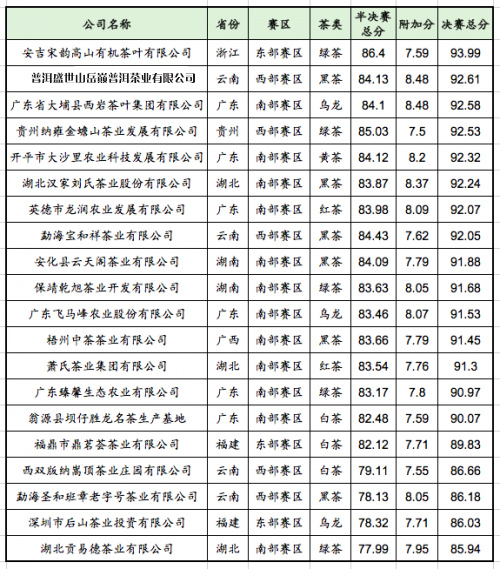 | 公司名称 | 省份 | 赛区 | 茶类 | 半决赛总分 | 附加分 | 决赛总分 |
|---|---|---|---|---|---|---|
| 安吉宋韵高山有机茶叶有限公司 | 浙江 | 东部赛区 | 绿茶 | 86.4 | 7.59 | 93.99 |
| 普洱盛世山岳巅普洱茶业有限公司 | 云南 | 西部赛区 | 黑茶 | 84.13 | 8.48 | 92.61 |
| 广东省大埔县西岩茶叶集团有限公司 | 广东 | 南部赛区 | 乌龙 | 84.1 | 8.48 | 92.58 |
| 贵州纳雍金蟾山茶业发展有限公司 | 贵州 | 西部赛区 | 绿茶 | 85.03 | 7.5 | 92.53 |
| 开平市大沙里农业科技发展有限公司 | 广东 | 南部赛区 | 黄茶 | 84.12 | 8.2 | 92.32 |
| 湖北汉家刘氏茶业股份有限公司 | 湖北 | 南部赛区 | 黑茶 | 83.87 | 8.37 | 92.24 |
| 英德市龙润农业发展有限公司 | 广东 | 南部赛区 | 红茶 | 83.98 | 8.09 | 92.07 |
| 勐海宝和祥茶业有限公司 | 云南 | 西部赛区 | 黑茶 | 84.43 | 7.62 | 92.05 |
| 安化县云天阁茶业有限公司 | 湖南 | 南部赛区 | 黑茶 | 84.09 | 7.79 | 91.88 |
| 保靖乾旭茶业开发有限公司 | 湖南 | 南部赛区 | 绿茶 | 83.63 | 8.05 | 91.68 |
| 广东飞马峰农业股份有限公司 | 广东 | 南部赛区 | 乌龙 | 83.46 | 8.07 | 91.53 |
| 梧州中茶茶业有限公司 | 广西 | 南部赛区 | 黑茶 | 83.66 | 7.79 | 91.45 |
| 萧氏茶业集团有限公司 | 湖北 | 南部赛区 | 红茶 | 83.54 | 7.76 | 91.3 |
| 广东臻馨生态农业有限公司 | 广东 | 南部赛区 | 绿茶 | 83.17 | 7.8 | 90.97 |
| 翁源县坝仔胜龙名茶生产基地 | 广东 | 南部赛区 | 白茶 | 82.48 | 7.59 | 90.07 |
| 福鼎市鼎茗荟茶业有限公司 | 福建 | 东部赛区 | 白茶 | 82.12 | 7.71 | 89.83 |
| 西双版纳嵩顶茶业庄园有限公司 | 云南 | 西部赛区 | 白茶 | 79.11 | 7.55 | 86.66 |
| 勐海圣和班章老字号茶业有限公司 | 云南 | 西部赛区 | 黑茶 | 78.13 | 8.05 | 86.18 |
| 深圳市后山茶业投资有限公司 | 福建 | 东部赛区 | 乌龙 | 78.32 | 7.71 | 86.03 |
| 湖北贡易德茶业有限公司 | 湖北 | 南部赛区 | 绿茶 | 77.99 | 7.95 | 85.94 |